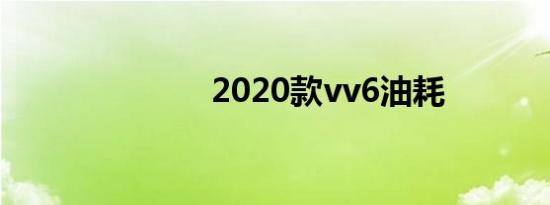 2020款vv6油耗